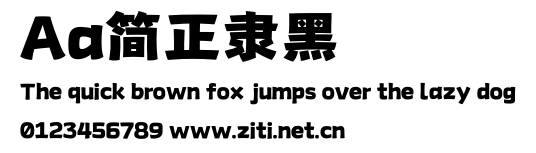 Aa简正隶黑

The quick brown fox jumps over the lazy dog

0123456789 www.ziti.net.cn